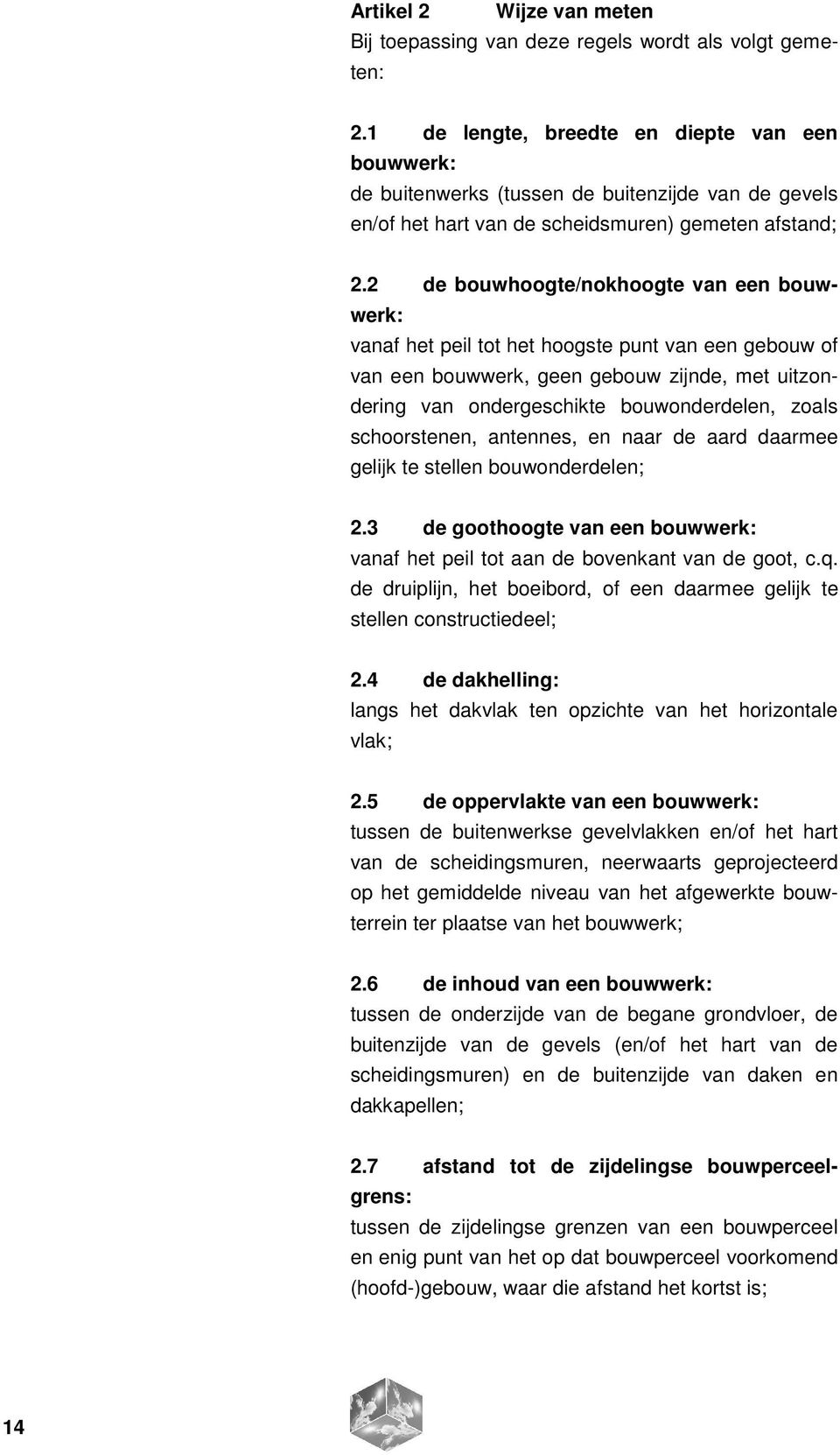 Artikel 2 Wijze van meten
Bij toepassing van deze regels wordt als volgt gemeten:

2.1 de lengte, breedte en diepte van een bouwwerk:
de buitenwerks (tussen de buitenzijde van de gevels en/of het hart van de scheidsmuren) gemeten afstand;

2.2 de bouwhoogte/nokhoogte van een bouwwerk:
vanaf het peil tot het hoogste punt van een gebouw of van een bouwwerk, geen gebouw zijnde, met uitzondering van ondergeschikte bouwonderdelen, zoals schoorstenen, antennes, en naar de aard daarmee gelijk te stellen bouwonderdelen;

2.3 de goothoogte van een bouwwerk:
vanaf het peil tot aan de bovenkant van de goot, c.q. de druiplijn, het boeibord, of een daarmee gelijk te stellen constructiedeel;

2.4 de dakhelling:
langs het dakvlak ten opzichte van het horizontale vlak;

2.5 de oppervlakte van een bouwwerk:
tussen de buitenwerkse gevelvlakken en/of het hart van de scheidingsmuren, neerwaarts geprojecteerd op het gemiddelde niveau van het afgewerkte bouwterrein ter plaatse van het bouwwerk;

2.6 de inhoud van een bouwwerk:
tussen de onderzijde van de begane grondvloer, de buitenzijde van de gevels (en/of het hart van de scheidingsmuren) en de buitenzijde van daken en dakkapellen;

2.7 afstand tot de zijdelingse bouwperceelgrens:
tussen de zijdelingse grenzen van een bouwperceel en enig punt van het op dat bouwperceel voorkomend (hoofd-)gebouw, waar die afstand het kortst is;

14